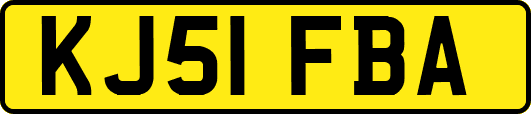 KJ51 FBA